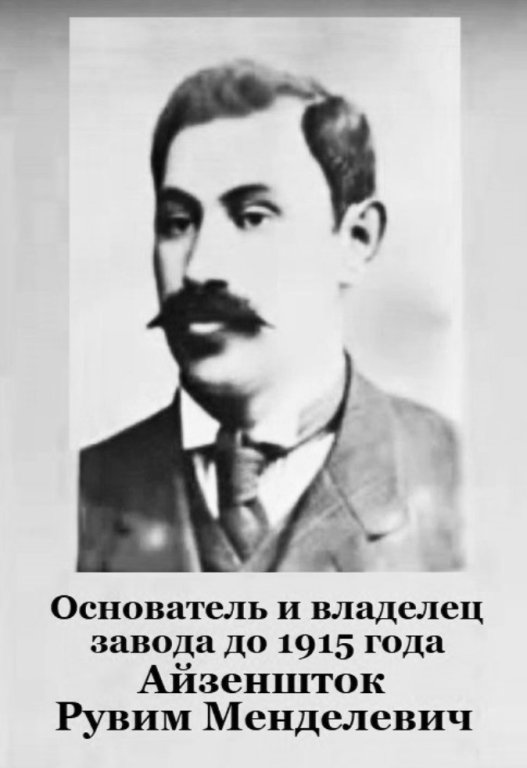 Основатель и владелец завода до 1915 года
Айзеншток
Рувим Менделевич